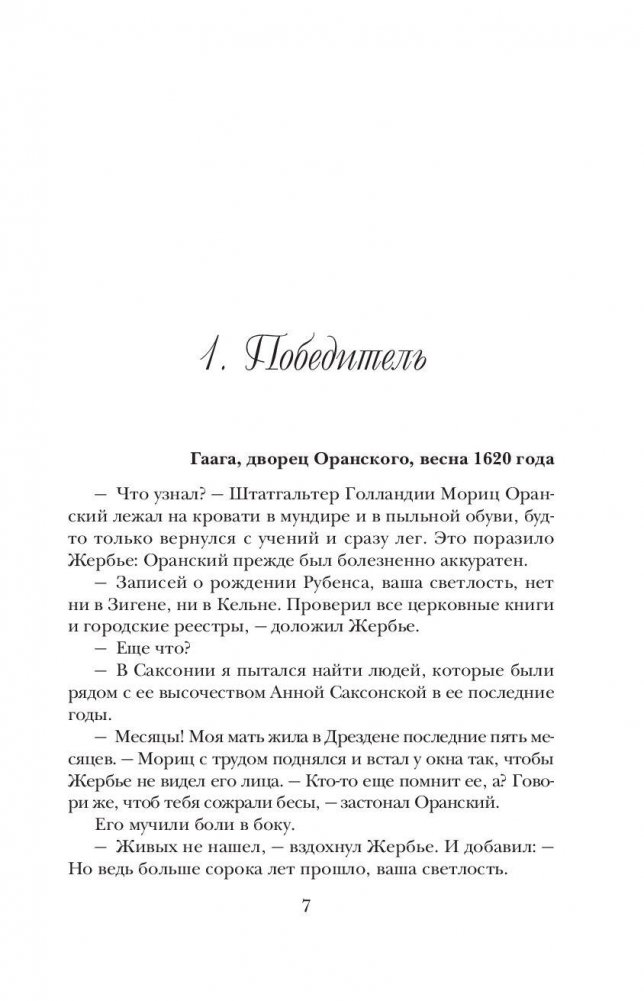 1. Победитель

Гаага, дворец Оранского, весна 1620 года

— Что узнал? — Штатгальтер Голландии Мориц Оранский лежал на кровати в мундире и в пыльной обуви, будто только вернулся с учений и сразу лег. Это поразило Жербье: Оранский прежде был болезненно аккуратен.

— Записей о рождении Рубенса, ваша светлость, нет ни в Зигене, ни в Кельне. Проверил все церковные книги и городские реестры, — доложил Жербье.

— Еще что?

— В Саксонии я пытался найти людей, которые были рядом с ее высочеством Анной Саксонской в ее последние годы.

— Месяцы! Моя мать жила в Дрездене последние пять месяцев. — Мориц с трудом поднялся и встал у окна так, чтобы Жербье не видел его лица. — Кто-то еще помнит ее, а? Говори же, чтоб тебя сожрали бесы, — застонал Оранский.

Его мучили боли в боку.

— Живых не нашел, — вздохнул Жербье. И добавил: — Но ведь больше сорока лет прошло, ваша светлость.

7